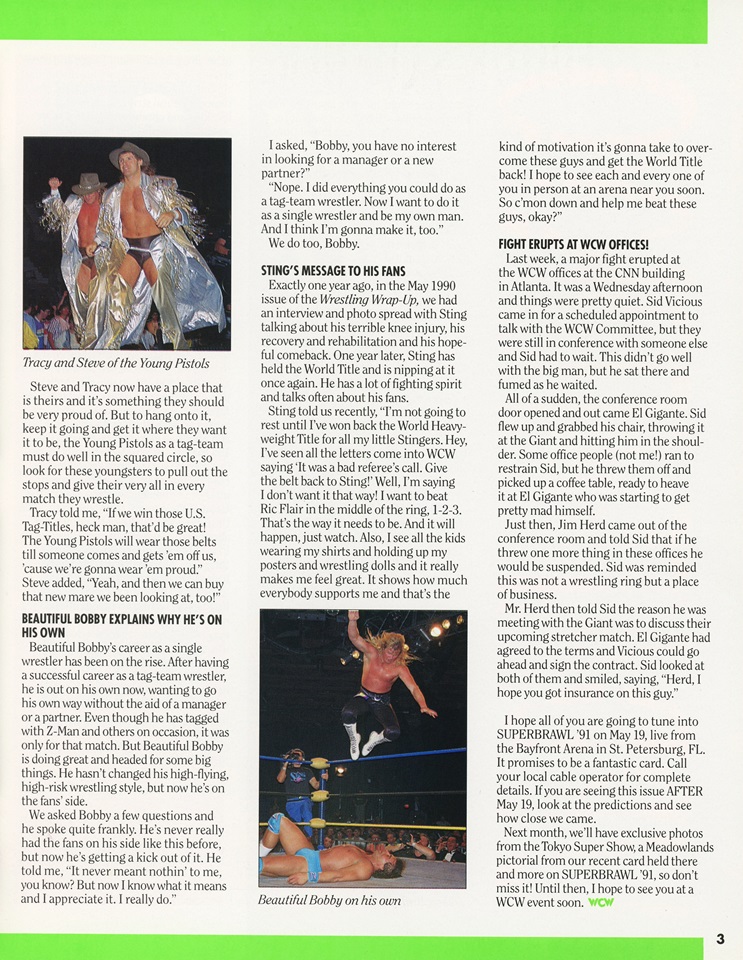 Tracy and Steve of the Young Pistols

Steve and Tracy now have a place that is theirs and it's something they should be very proud of. But to hang onto it, keep it going and get it where they want it to be, the Young Pistols as a tag-team must do well in the squared circle, so look for these youngsters to pull out the stops and give their very all in every match they wrestle.

Tracy told me, "If we win those U.S. Tag-Titles, heck man, that'd be great! The Young Pistols will wear those belts till someone comes and gets 'em off us, 'cause we're gonna wear 'em proud." Steve added, "Yeah, and then we can buy that new mare we been looking at, too!"

BEAUTIFUL BOBBY EXPLAINS WHY HE'S ON HIS OWN

Beautiful Bobby's career as a single wrestler has been on the rise. After having a successful career as a tag-team wrestler, he is out on his own now, wanting to go his own way without the aid of a manager or a partner. Even though he has tagged with Z-Man and others on occasion, it was only for that match. But Beautiful Bobby is doing great and headed for some big things. He hasn't changed his high-flying, high-risk wrestling style, but now he's on the fans' side.

We asked Bobby a few questions and he spoke quite frankly. He's never really had the fans on his side like this before, but now he's getting a kick out of it. He told me, "It never meant nothin' to me, you know? But now I know what it means and I appreciate it. I really do."

I asked, "Bobby, you have no interest in looking for a manager or a new partner?"

"Nope. I did everything you could do as a tag-team wrestler. Now I want to do it as a single wrestler and be my own man. And I think I'm gonna make it, too."

We do too, Bobby.

STING'S MESSAGE TO HIS FANS

Exactly one year ago, in the May 1990 issue of the Wrestling Wrap-Up, we had an interview and photo spread with Sting talking about his terrible knee injury, his recovery and rehabilitation and his hopeful comeback. One year later, Sting has held the World Title and is nipping at it once again. He has a lot of fighting spirit and talks often about his fans.

Sting told us recently, "I'm not going to rest until I've won back the World Heavyweight Title for all my little Stingers. Hey, I've seen all the letters come into WCW saying 'It was a bad referee's call. Give the belt back to Sting!' Well, I'm saying I don't want it that way! I want to beat Ric Flair in the middle of the ring, 1-2-3. That's the way it needs to be. And it will happen, just watch. Also, I see all the kids wearing my shirts and holding up my posters and wrestling dolls and it really makes me feel great. It shows how much everybody supports me and that's the

Beautiful Bobby on his own

kind of motivation it's gonna take to overcome these guys and get the World Title back! I hope to see each and every one of you in person at an arena near you soon. So c'mon down and help me beat these guys, okay?"

FIGHT ERUPTS AT WCW OFFICES!

Last week, a major fight erupted at the WCW offices at the CNN building in Atlanta. It was a Wednesday afternoon and things were pretty quiet. Sid Vicious came in for a scheduled appointment to talk with the WCW Committee, but they were still in conference with someone else and Sid had to wait. This didn't go well with the big man, but he sat there and fumed as he waited.

All of a sudden, the conference room door opened and out came El Gigante. Sid flew up and grabbed his chair, throwing it at the Giant and hitting him in the shoulder. Some office people (not me!) ran to restrain Sid, but he threw them off and picked up a coffee table, ready to heave it at El Gigante who was starting to get pretty mad himself.

Just then, Jim Herd came out of the conference room and told Sid that if he threw one more thing in these offices he would be suspended. Sid was reminded this was not a wrestling ring but a place of business.

Mr. Herd then told Sid the reason he was meeting with the Giant was to discuss their upcoming stretcher match. El Gigante had agreed to the terms and Vicious could go ahead and sign the contract. Sid looked at both of them and smiled, saying, "Herd, I hope you got insurance on this guy."

I hope all of you are going to tune into SUPERBRAWL '91 on May 19, live from the Bayfront Arena in St. Petersburg, FL. It promises to be a fantastic card. Call your local cable operator for complete details. If you are seeing this issue AFTER May 19, look at the predictions and see how close we came.

Next month, we'll have exclusive photos from the Tokyo Super Show, a Meadowlands pictorial from our recent card held there and more on SUPERBRAWL '91, so don't miss it! Until then, I hope to see you at a WCW event soon. WCW

3